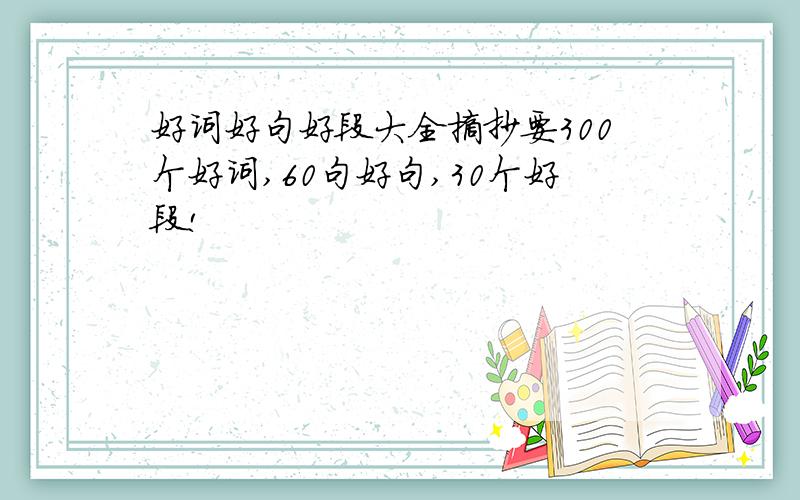 好词好句好段大全摘抄要300个好词,60句好句,30个好段!